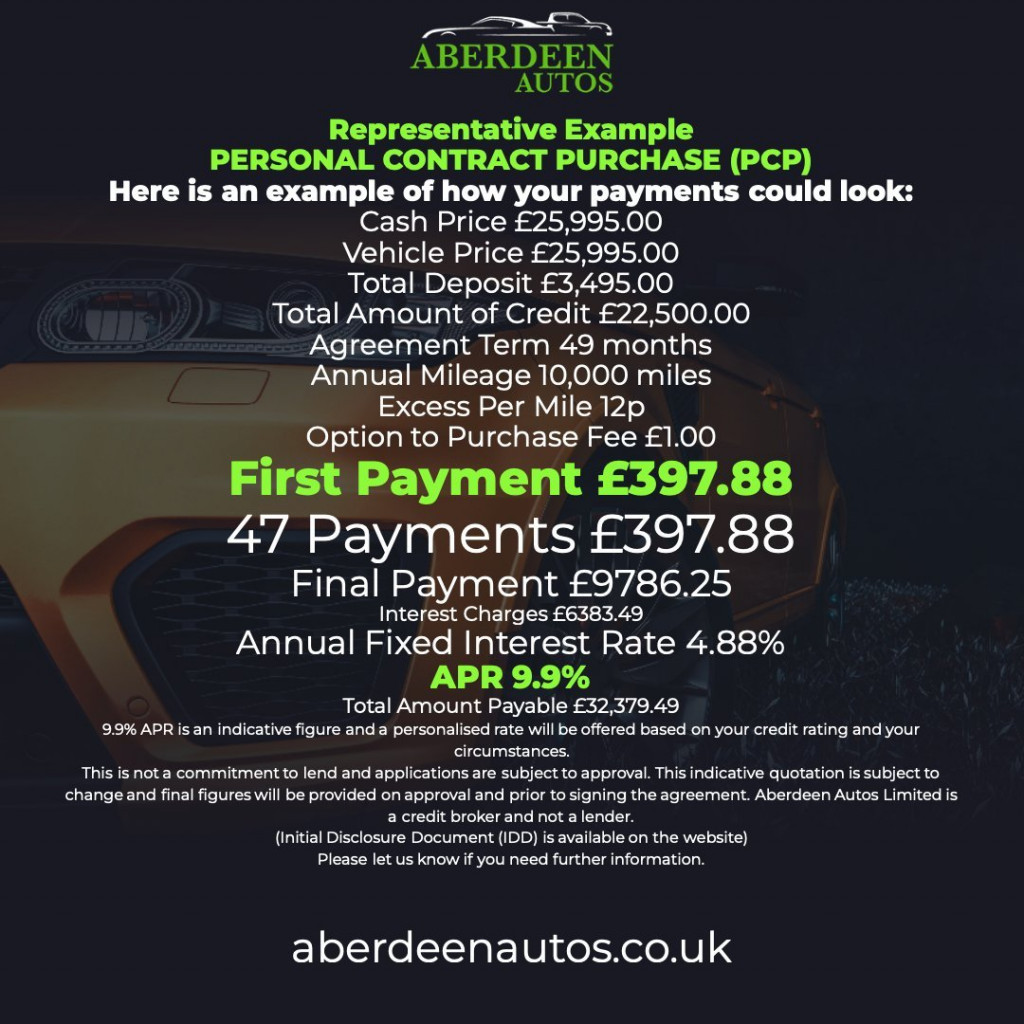 ABERDEEN
AUTOS

Representative Example
PERSONAL CONTRACT PURCHASE (PCP)
Here is an example of how your payments could look:
Cash Price £25,995.00
Vehicle Price £25,995.00
Total Deposit £3,495.00
Total Amount of Credit £22,500.00
Agreement Term 49 months
Annual Mileage 10,000 miles
Excess Per Mile 12p
Option to Purchase Fee £1.00
First Payment £397.88
47 Payments £397.88
Final Payment £9786.25
Interest Charges £6383.49
Annual Fixed Interest Rate 4.88%
APR 9.9%
Total Amount Payable £32,379.49

9.9% APR is an indicative figure and a personalised rate will be offered based on your credit rating and your circumstances.

This is not a commitment to lend and applications are subject to approval. This indicative quotation is subject to change and final figures will be provided on approval and prior to signing the agreement. Aberdeen Autos Limited is a credit broker and not a lender.

(Initial Disclosure Document (IDD) is available on the website)

Please let us know if you need further information.

aberdeenautos.co.uk